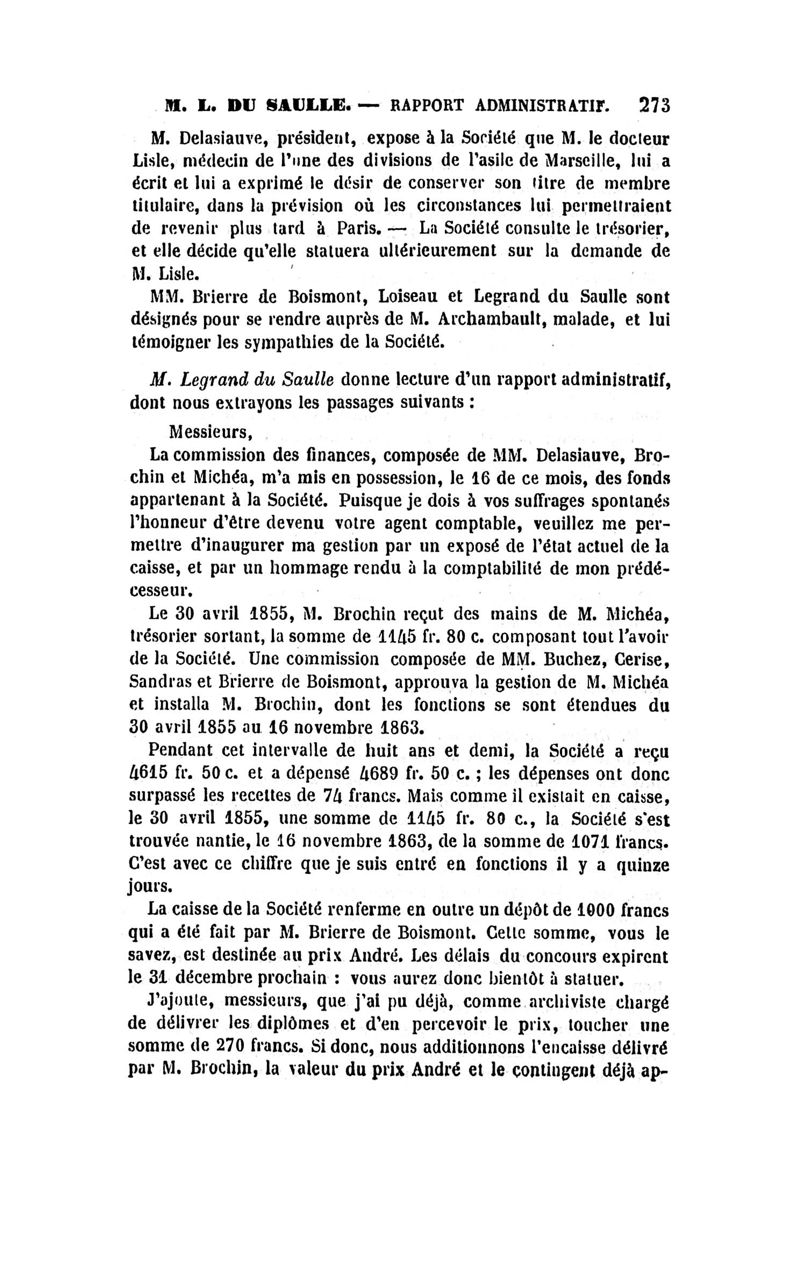 M. L. DU SAULLE. — RAPPORT ADMINISTRATIF. 273

M. Delasiauve, président, expose à la Société que M. le docteur Lisle, médecin de l'une des divisions de l'asile de Marseille, lui a écrit et lui a exprimé le désir de conserver son titre de membre titulaire, dans la prévision où les circonstances lui permettraient de revenir plus tard à Paris. — La Société consulte le trésorier, et elle décide qu'elle statuera ultérieurement sur la demande de M. Lisle.

MM. Brierre de Boismont, Loiseau et Legrand du Saulle sont désignés pour se rendre auprès de M. Archambault, malade, et lui témoigner les sympathies de la Société.

M. Legrand du Saulle donne lecture d'un rapport administratif, dont nous extrayons les passages suivants :

Messieurs,

La commission des finances, composée de MM. Delasiauve, Brochin et Michéa, m'a mis en possession, le 16 de ce mois, des fonds appartenant à la Société. Puisque je dois à vos suffrages spontanés l'honneur d'être devenu votre agent comptable, veuillez me permettre d'inaugurer ma gestion par un exposé de l'état actuel de la caisse, et par un hommage rendu à la comptabilité de mon prédécesseur.

Le 30 avril 1855, M. Brochin reçut des mains de M. Michéa, trésorier sortant, la somme de 1145 fr. 80 c. composant tout l'avoir de la Société. Une commission composée de MM. Buchez, Cerise, Sandras et Brierre de Boismont, approuva la gestion de M. Michéa et installa M. Brochin, dont les fonctions se sont étendues du 30 avril 1855 au 16 novembre 1863.

Pendant cet intervalle de huit ans et demi, la Société a reçu 4615 fr. 50 c. et a dépensé 4689 fr. 50 c. ; les dépenses ont donc surpassé les recettes de 74 francs. Mais comme il existait en caisse, le 30 avril 1855, une somme de 1145 fr. 80 c., la Société s'est trouvée nantie, le 16 novembre 1863, de la somme de 1071 francs. C'est avec ce chiffre que je suis entré en fonctions il y a quinze jours.

La caisse de la Société renferme en outre un dépôt de 1000 francs qui a été fait par M. Brierre de Boismont. Cette somme, vous le savez, est destinée au prix André. Les délais du concours expirent le 31 décembre prochain : vous aurez donc bientôt à statuer.

J'ajoute, messieurs, que j'ai pu déjà, comme archiviste chargé de délivrer les diplômes et d'en percevoir le prix, toucher une somme de 270 francs. Si donc, nous additionnons l'encaisse délivré par M. Brochin, la valeur du prix André et le contingent déjà ap-